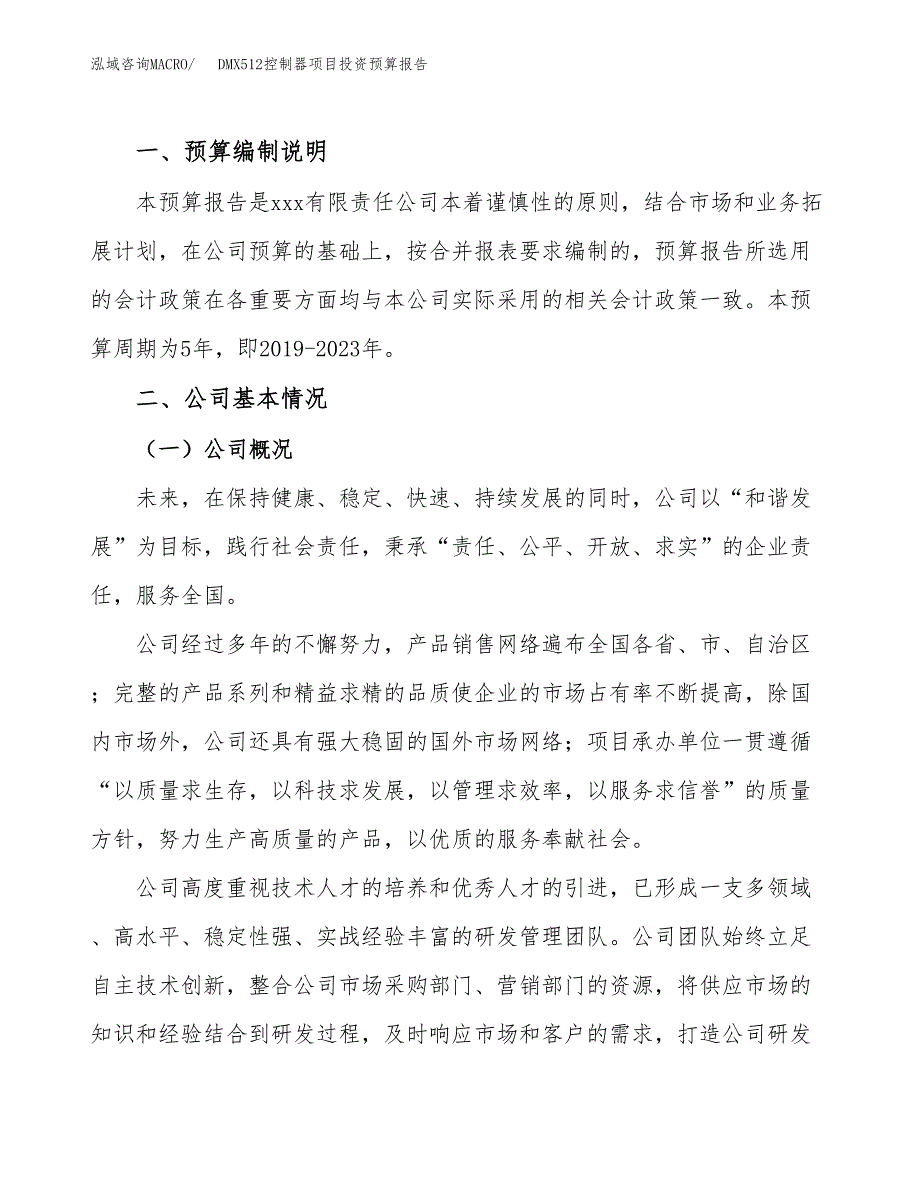 泓域咨询MACRO/　DMX512控制器项目投资预算报告

一、预算编制说明

本预算报告是xxx有限责任公司本着谨慎性的原则，结合市场和业务拓展计划，在公司预算的基础上，按合并报表要求编制的，预算报告所选用的会计政策在各重要方面均与本公司实际采用的相关会计政策一致。本预算周期为5年，即2019-2023年。

二、公司基本情况

（一）公司概况

未来，在保持健康、稳定、快速、持续发展的同时，公司以“和谐发展”为目标，践行社会责任，秉承“责任、公平、开放、求实”的企业责任，服务全国。

公司经过多年的不懈努力，产品销售网络遍布全国各省、市、自治区；完整的产品系列和精益求精的品质使企业的市场占有率不断提高，除国内市场外，公司还具有强大稳固的国外市场网络；项目承办单位一贯遵循“以质量求生存，以科技求发展，以管理求效率，以服务求信誉”的质量方针，努力生产高质量的产品，以优质的服务奉献社会。

公司高度重视技术人才的培养和优秀人才的引进，已形成一支多领域、高水平、稳定性强、实战经验丰富的研发管理团队。公司团队始终立足自主技术创新，整合公司市场采购部门、营销部门的资源，将供应市场的知识和经验结合到研发过程，及时响应市场和客户的需求，打造公司研发